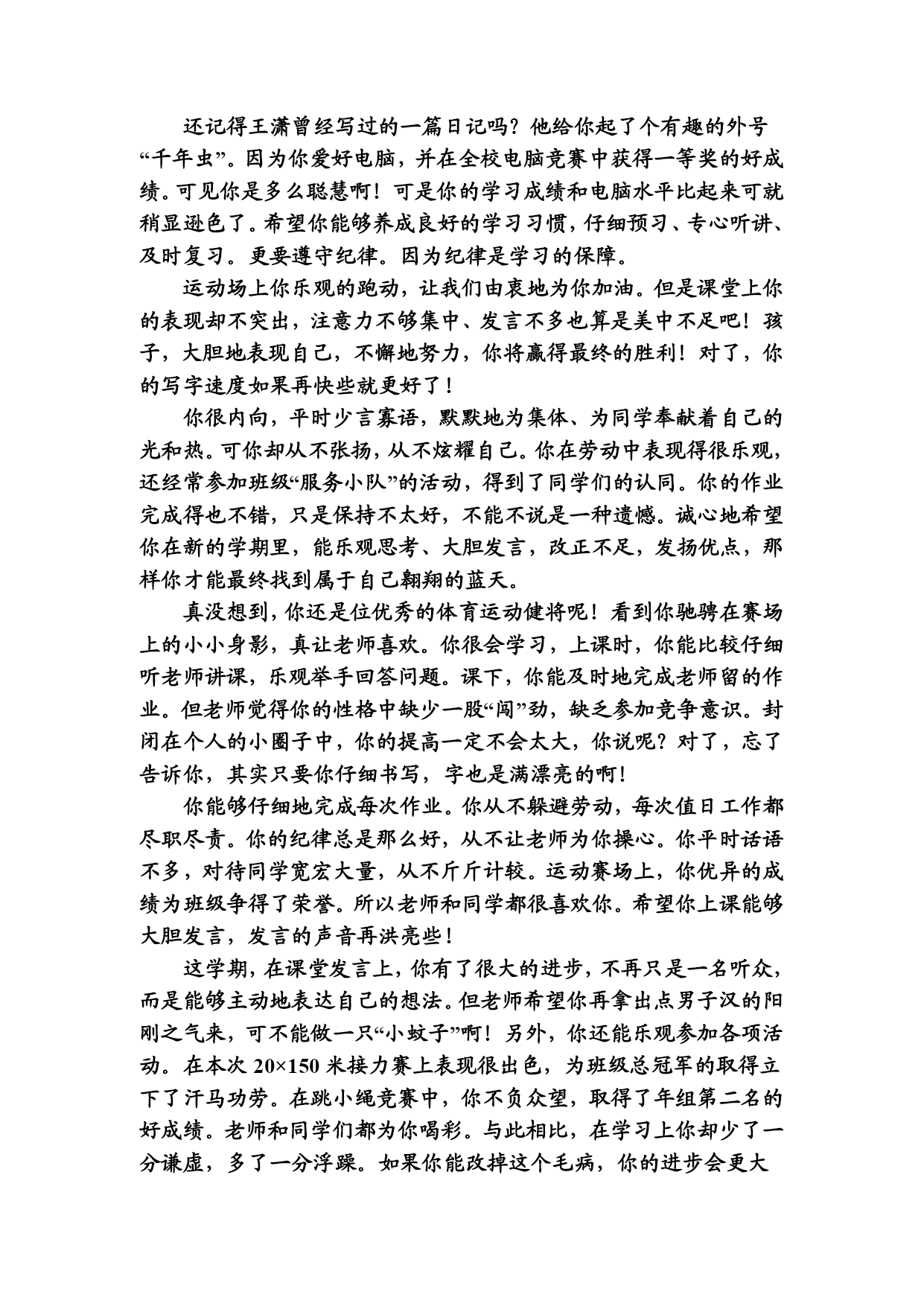 还记得王潇曾经写过的一篇日记吗？他给你起了个有趣的外号“千年虫”。因为你爱好电脑，并在全校电脑竞赛中获得一等奖的好成绩。可见你是多么聪慧啊！可是你的学习成绩和电脑水平比起来可就稍显逊色了。希望你能够养成良好的学习习惯，仔细预习、专心听讲、及时复习。更要遵守纪律。因为纪律是学习的保障。

运动场上你乐观的跑动，让我们由衷地为你加油。但是课堂上你的表现却不突出，注意力不够集中、发言不多也算是美中不足吧！孩子，大胆地表现自己，不懈地努力，你将赢得最终的胜利！对了，你的写字速度如果再快些就更好了！

你很内向，平时少言寡语，默默地为集体、为同学奉献着自己的光和热。可你却从不张扬，从不炫耀自己。你在劳动中表现得很乐观，还经常参加班级“服务小队”的活动，得到了同学们的认同。你的作业完成得也不错，只是保持不太好，不能不说是一种遗憾。诚心地希望你在新的学期里，能乐观思考、大胆发言，改正不足，发扬优点，那样你才能最终找到属于自己翱翔的蓝天。

真没想到，你还是位优秀的体育运动健将呢！看到你驰骋在赛场上的小小身影，真让老师喜欢。你很会学习，上课时，你能比较仔细听老师讲课，乐观举手回答问题。课下，你能及时地完成老师留的作业。但老师觉得你的性格中缺少一股“闯”劲，缺乏参加竞争意识。封闭在个人的小圈子中，你的提高一定不会太大，你说呢？对了，忘了告诉你，其实只要你仔细书写，字也是满漂亮的啊！

你能够仔细地完成每次作业。你从不躲避劳动，每次值日工作都尽职尽责。你的纪律总是那么好，从不让老师为你操心。你平时话语不多，对待同学宽宏大量，从不斤斤计较。运动赛场上，你优异的成绩为班级争得了荣誉。所以老师和同学都很喜欢你。希望你上课能够大胆发言，发言的声音再洪亮些！

这学期，在课堂发言上，你有了很大的进步，不再只是一名听众，而是能够主动地表达自己的想法。但老师希望你再拿出点男子汉的阳刚之气来，可不能做一只“小蚊子”啊！另外，你还能乐观参加各项活动。在本次 20×150 米接力赛上表现很出色，为班级总冠军的取得立下了汗马功劳。在跳小绳竞赛中，你不负众望，取得了年组第二名的好成绩。老师和同学们都为你喝彩。与此相比，在学习上你却少了一分谦虚，多了一分浮躁。如果你能改掉这个毛病，你的进步会更大